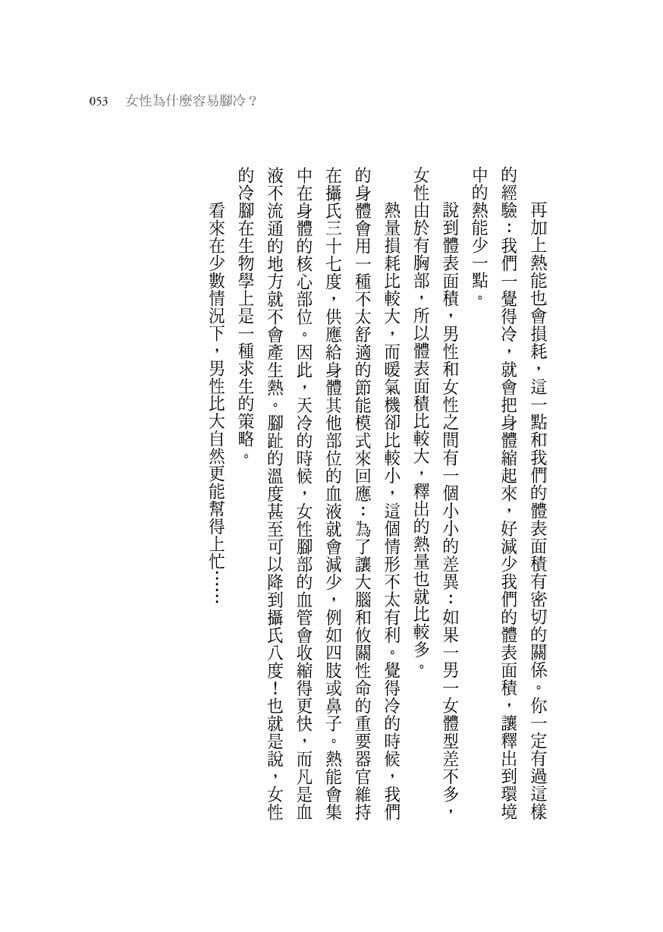 053　女性為什麼容易腳冷？

再加上熱能也會損耗，這一點和我們的體表面積有密切的關係。你一定有過這樣的經驗：我們一覺得冷，就會把身體縮起來，好減少我們的體表面積，讓釋出到環境中的熱能少一點。

說到體表面積，男性和女性之間有一個小小的差異：如果一男一女體型差不多，女性由於有胸部，所以體表面積比較大，釋出的熱量也就比較多。

熱量損耗比較大，而暖氣機卻比較小，這個情形不太有利。覺得冷的時候，我們的身體會用一種不太舒適的節能模式來回應：為了讓大腦和攸關性命的重要器官維持在攝氏三十七度，供應給身體其他部位的血液就會減少，例如四肢或鼻子。熱能會集中在身體的核心部位。因此，天冷的時候，女性腳部的血管會收縮得更快，而凡是血液不流通的地方就不會產生熱。腳趾的溫度甚至可以降到攝氏八度！也就是說，女性的冷腳在生物學上是一種求生的策略。

看來在少數情況下，男性比大自然更能幫得上忙……